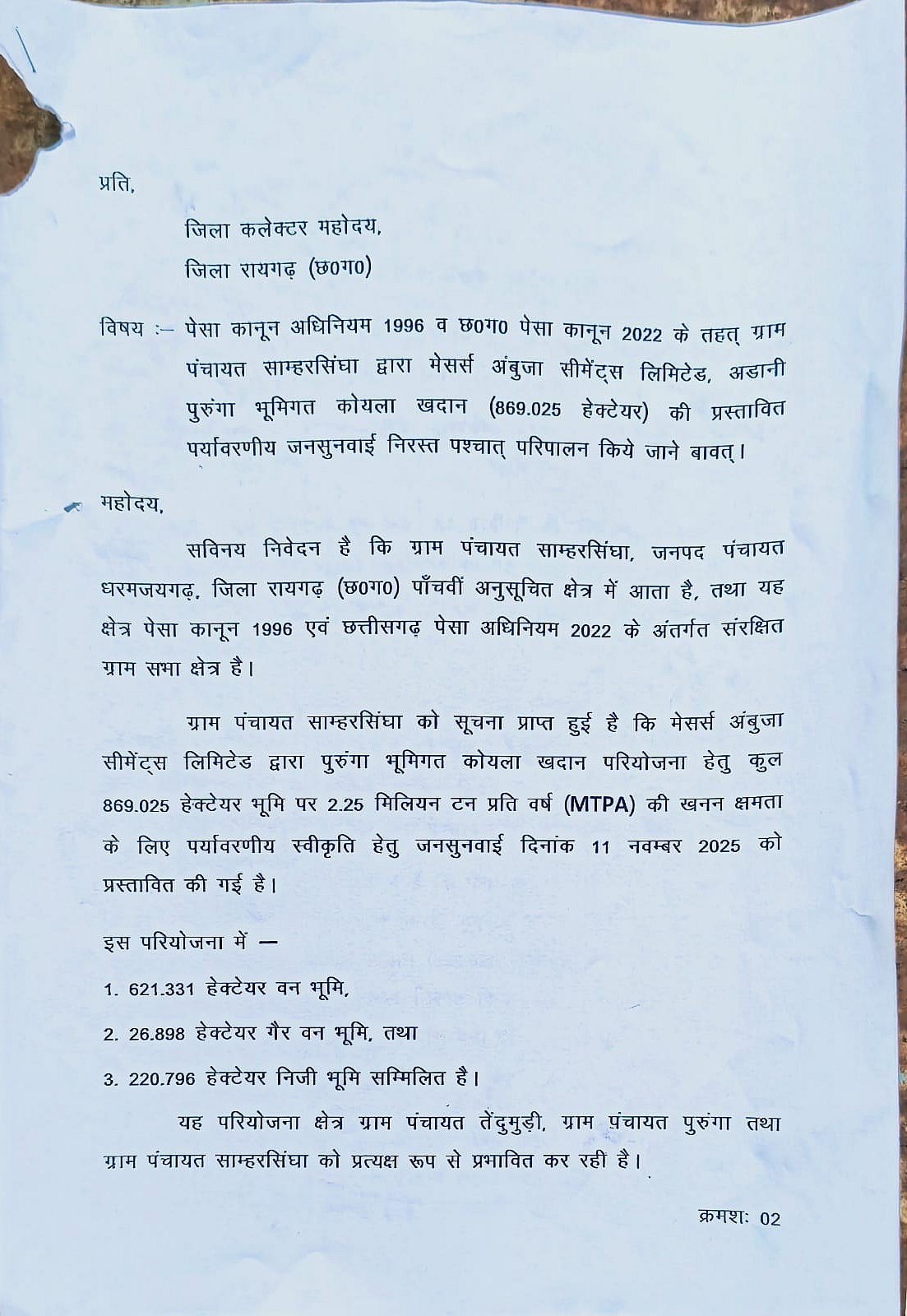 प्रति,

जिला कलेक्टर महोदय,

जिला रायगढ़ (छ0ग0)

विषय :– पेसा कानून अधिनियम 1996 व छ0ग0 पेसा कानून 2022 के तहत् ग्राम पंचायत साम्हरसिंघा द्वारा मेसर्स अंबुजा सीमेंट्स लिमिटेड, अडानी पुरुंगा भूमिगत कोयला खदान (869.025 हेक्टेयर) की प्रस्तावित पर्यावरणीय जनसुनवाई निरस्त पश्चात् परिपालन किये जाने बावत्।

महोदय,

सविनय निवेदन है कि ग्राम पंचायत साम्हरसिंघा, जनपद पंचायत धरमजयगढ़, जिला रायगढ़ (छ0ग0) पाँचवीं अनुसूचित क्षेत्र में आता है, तथा यह क्षेत्र पेसा कानून 1996 एवं छत्तीसगढ़ पेसा अधिनियम 2022 के अंतर्गत संरक्षित ग्राम सभा क्षेत्र है।

ग्राम पंचायत साम्हरसिंघा को सूचना प्राप्त हुई है कि मेसर्स अंबुजा सीमेंट्स लिमिटेड द्वारा पुरुंगा भूमिगत कोयला खदान परियोजना हेतु कुल 869.025 हेक्टेयर भूमि पर 2.25 मिलियन टन प्रति वर्ष (MTPA) की खनन क्षमता के लिए पर्यावरणीय स्वीकृति हेतु जनसुनवाई दिनांक 11 नवम्बर 2025 को प्रस्तावित की गई है।

इस परियोजना में —

1. 621.331 हेक्टेयर वन भूमि,

2. 26.898 हेक्टेयर गैर वन भूमि, तथा

3. 220.796 हेक्टेयर निजी भूमि सम्मिलित है।

यह परियोजना क्षेत्र ग्राम पंचायत तेंदुमुड़ी, ग्राम पंचायत पुरुंगा तथा ग्राम पंचायत साम्हरसिंघा को प्रत्यक्ष रूप से प्रभावित कर रही है।

क्रमशः 02